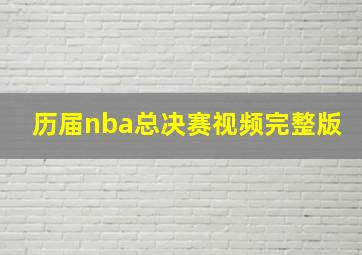 历届nba总决赛视频完整版